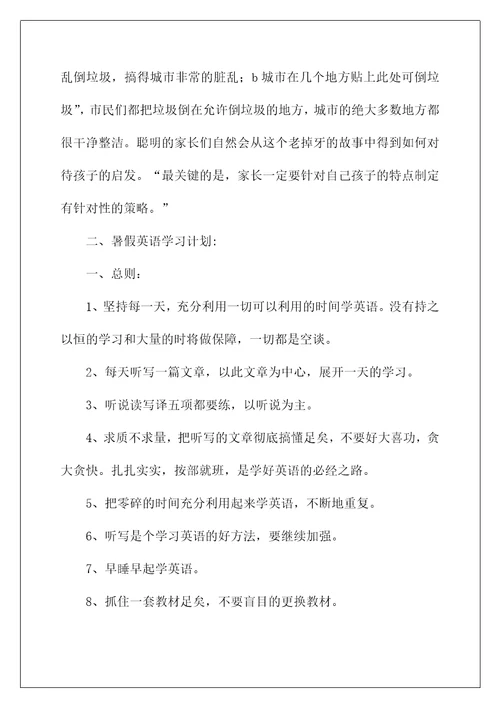 乱倒垃圾，搞得城市非常的脏乱；b 城市在几个地方贴上此处可倒垃圾”，市民们都把垃圾倒在允许倒垃圾的地方，城市的绝大多数地方都很干净整洁。聪明的家长们自然会从这个老掉牙的故事中得到如何对待孩子的启发。“最关键的是，家长一定要针对自己孩子的特点制定有针对性的策略。”

二、暑假英语学习计划：

一、总则：

1、坚持每一天，充分利用一切可以利用的时间学英语。没有持之以恒的学习和大量的时将做保障，一切都是空谈。

2、每天听写一篇文章，以此文章为中心，展开一天的学习。

3、听说读写译五项都要练，以听说为主。

4、求质不求量，把听写的文章彻底搞懂足矣，不要好大喜功，贪大贪快。扎扎实实，按部就班，是学好英语的必经之路。

5、把零碎的时间充分利用起来学英语，不断地重复。

6、听写是个学习英语的好方法，要继续加强。

7、早睡早起学英语。

8、抓住一套教材足矣，不要盲目的更换教材。